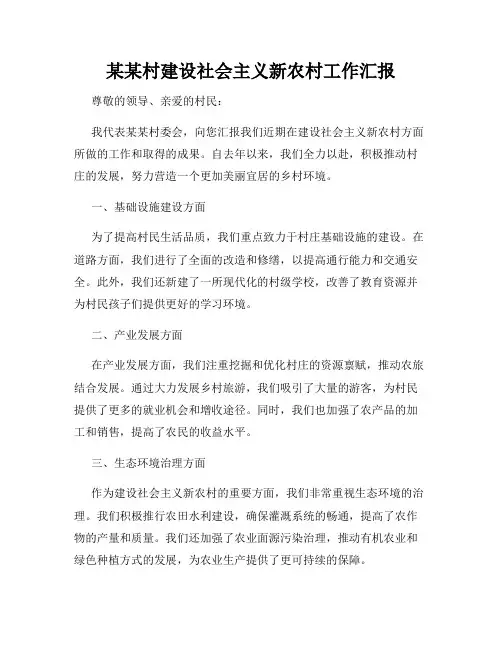 某某村建设社会主义新农村工作汇报

尊敬的领导、亲爱的村民：

我代表某某村委会，向您汇报我们近期在建设社会主义新农村方面所做的工作和取得的成果。自去年以来，我们全力以赴，积极推动村庄的发展，努力营造一个更加美丽宜居的乡村环境。

一、基础设施建设方面

为了提高村民生活品质，我们重点致力于村庄基础设施的建设。在道路方面，我们进行了全面的改造和修缮，以提高通行能力和交通安全。此外，我们还新建了一所现代化的村级学校，改善了教育资源并为村民孩子们提供更好的学习环境。

二、产业发展方面

在产业发展方面，我们注重挖掘和优化村庄的资源禀赋，推动农旅结合发展。通过大力发展乡村旅游，我们吸引了大量的游客，为村民提供了更多的就业机会和增收途径。同时，我们也加强了农产品的加工和销售，提高了农民的收益水平。

三、生态环境治理方面

作为建设社会主义新农村的重要方面，我们非常重视生态环境的治理。我们积极推行农田水利建设，确保灌溉系统的畅通，提高了农作物的产量和质量。我们还加强了农业面源污染治理，推动有机农业和绿色种植方式的发展，为农业生产提供了更可持续的保障。